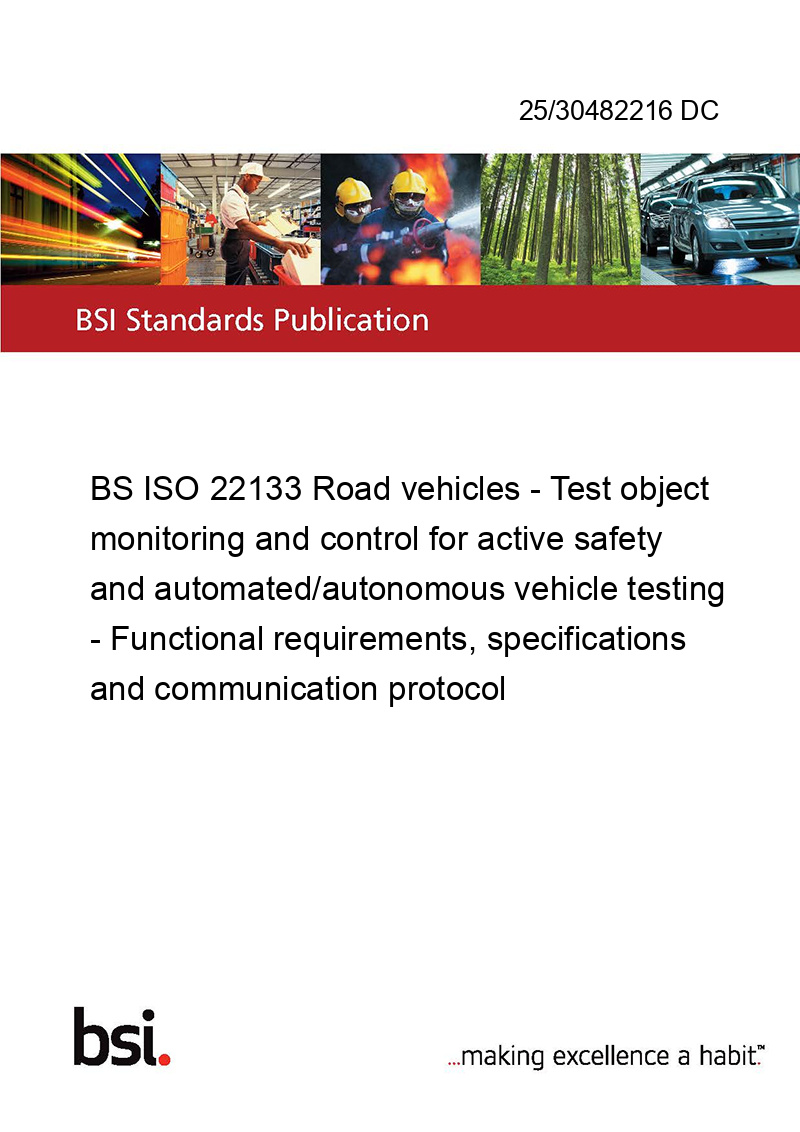 25/30482216 DC

BSI Standards Publication

BS ISO 22133 Road vehicles - Test object monitoring and control for active safety and automated/autonomous vehicle testing - Functional requirements, specifications and communication protocol

bsi.

...making excellence a habit.™